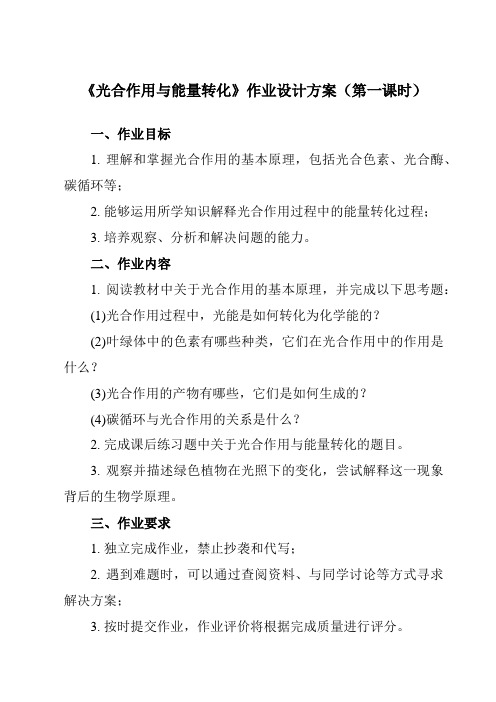 《光合作用与能量转化》作业设计方案（第一课时）

一、作业目标

1. 理解和掌握光合作用的基本原理，包括光合色素、光合酶、碳循环等；

2. 能够运用所学知识解释光合作用过程中的能量转化过程；

3. 培养观察、分析和解决问题的能力。

二、作业内容

1. 阅读教材中关于光合作用的基本原理，并完成以下思考题：

(1)光合作用过程中，光能是如何转化为化学能的？

(2)叶绿体中的色素有哪些种类，它们在光合作用中的作用是什么？

(3)光合作用的产物有哪些，它们是如何生成的？

(4)碳循环与光合作用的关系是什么？

2. 完成课后练习题中关于光合作用与能量转化的题目。

3. 观察并描述绿色植物在光照下的变化，尝试解释这一现象背后的生物学原理。

三、作业要求

1. 独立完成作业，禁止抄袭和代写；

2. 遇到难题时，可以通过查阅资料、与同学讨论等方式寻求解决方案；

3. 按时提交作业，作业评价将根据完成质量进行评分。